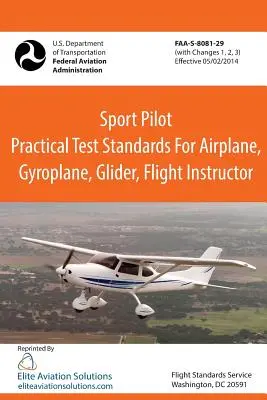 U.S. Department of Transportation
Federal Aviation Administration

FAA-S-8081-29
(with Changes 1, 2, 3)
Effective 05/02/2014

Sport Pilot
Practical Test Standards For Airplane, Gyroplane, Glider, Flight Instructor

Reprinted By
Elite Aviation Solutions
eliteaviationsolutions.com

Flight Standards Service
Washington, DC 20591